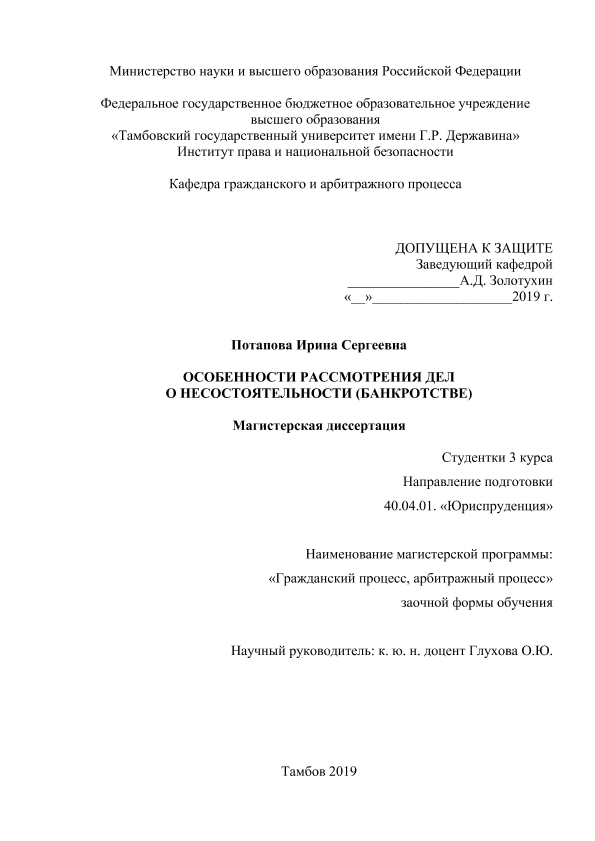 Министерство науки и высшего образования Российской Федерации

Федеральное государственное бюджетное образовательное учреждение высшего образования
«Тамбовский государственный университет имени Г.Р. Державина»
Институт права и национальной безопасности

Кафедра гражданского и арбитражного процесса

ДОПУЩЕНА К ЗАЩИТЕ
Заведующий кафедрой
________________А.Д. Золотухин
«__»____________________2019 г.

Потапова Ирина Сергеевна

ОСОБЕННОСТИ РАССМОТРЕНИЯ ДЕЛ
О НЕСОСТОЯТЕЛЬНОСТИ (БАНКРОТСТВЕ)

Магистерская диссертация

Студентки 3 курса
Направление подготовки
40.04.01. «Юриспруденция»

Наименование магистерской программы:
«Гражданский процесс, арбитражный процесс»
заочной формы обучения

Научный руководитель: к. ю. н. доцент Глухова О.Ю.

Тамбов 2019